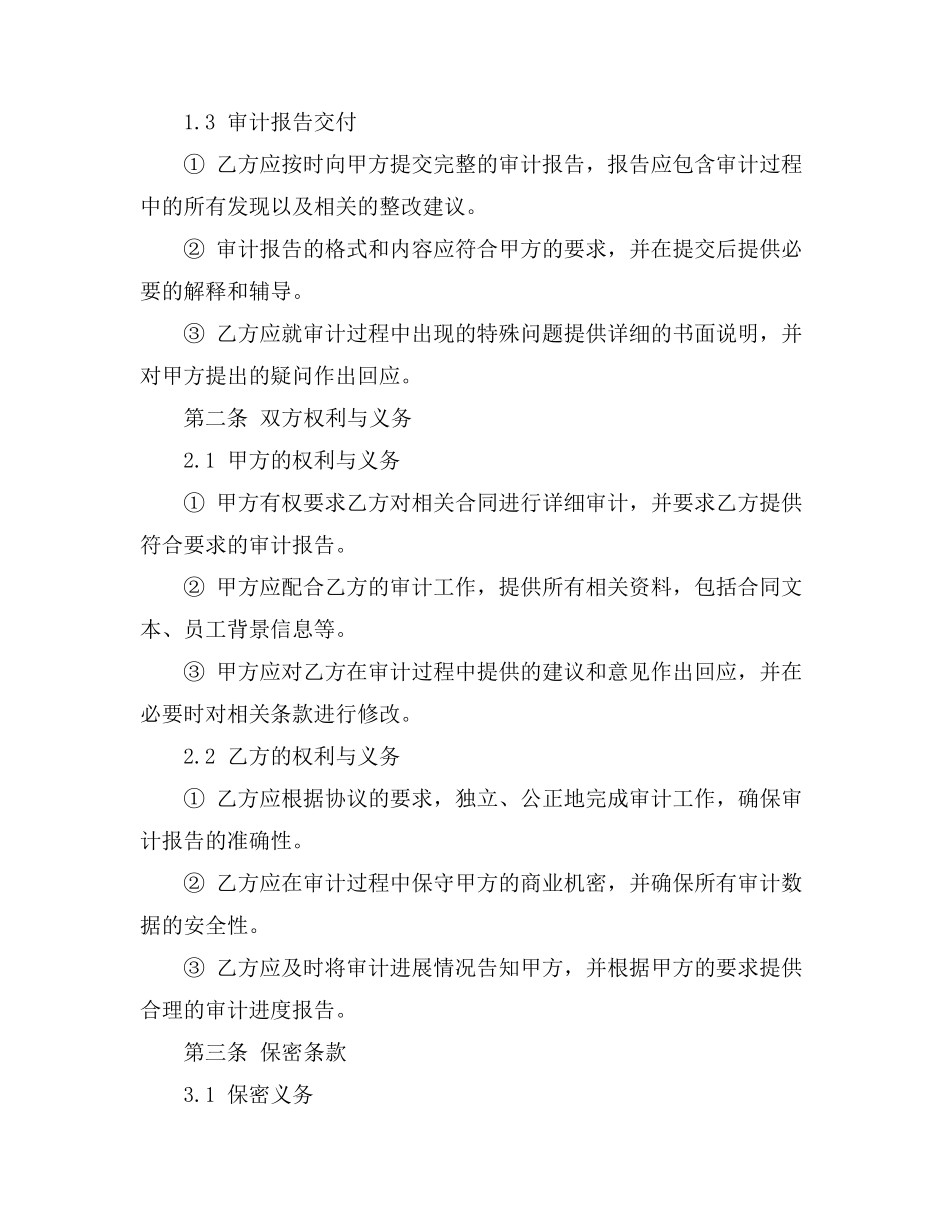 1.3 审计报告交付

① 乙方应按时向甲方提交完整的审计报告，报告应包含审计过程中的所有发现以及相关的整改建议。

② 审计报告的格式和内容应符合甲方的要求，并在提交后提供必要的解释和辅导。

③ 乙方应就审计过程中出现的特殊问题提供详细的书面说明，并对甲方提出的疑问作出回应。

第二条 双方权利与义务

2.1 甲方的权利与义务

① 甲方有权要求乙方对相关合同进行详细审计，并要求乙方提供符合要求的审计报告。

② 甲方应配合乙方的审计工作，提供所有相关资料，包括合同文本、员工背景信息等。

③ 甲方应对乙方在审计过程中提供的建议和意见作出回应，并在必要时对相关条款进行修改。

2.2 乙方的权利与义务

① 乙方应根据协议的要求，独立、公正地完成审计工作，确保审计报告的准确性。

② 乙方应在审计过程中保守甲方的商业机密，并确保所有审计数据的安全性。

③ 乙方应及时将审计进展情况告知甲方，并根据甲方的要求提供合理的审计进度报告。

第三条 保密条款

3.1 保密义务